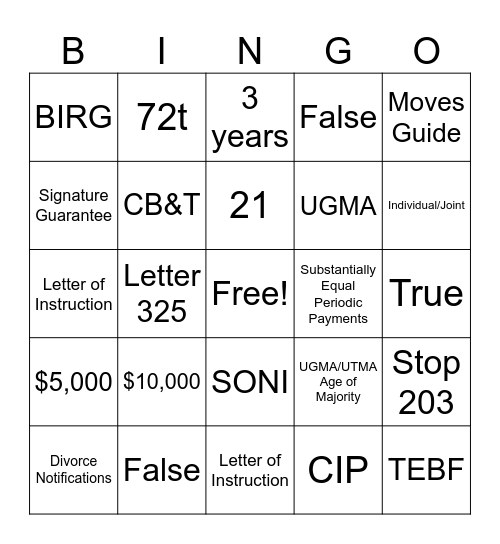 | B | I | N | G | O |
|---|---|---|---|---|
| BIRG | 72t | 3 years | False | Moves Guide |
| Signature Guarantee | CB&T | 21 | UGMA | Individual/Joint |
| Letter of Instruction | Letter 325 | Free! | Substantially Equal Periodic Payments | True |
| $5,000 | $10,000 | SONI | UGMA/UTMA Age of Majority | Stop 203 |
| Divorce Notifications | False | Letter of Instruction | CIP | TEBF |